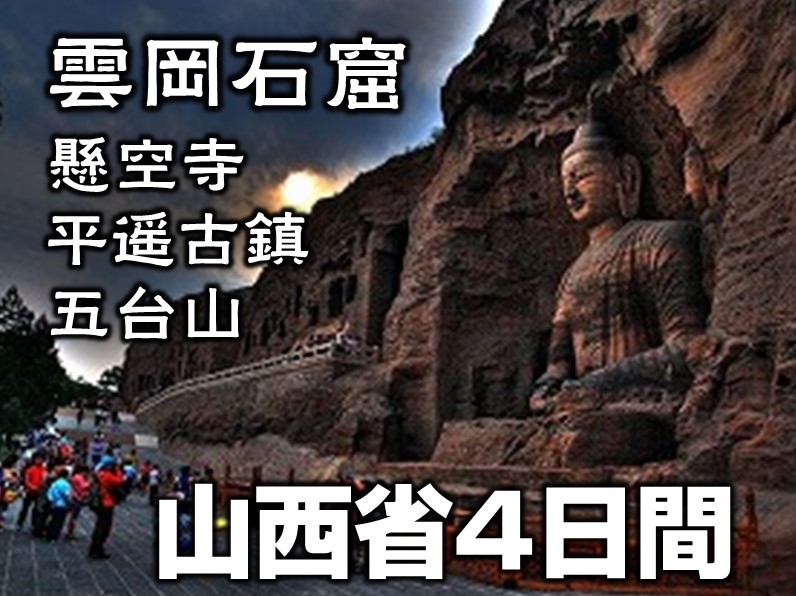 雲岡石窟
懸空寺
平遥古鎮
五台山

山西省4日間